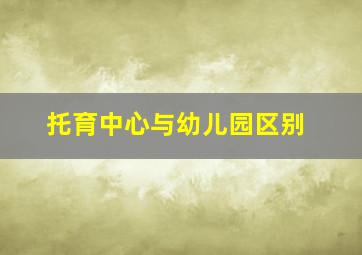 托育中心与幼儿园区别